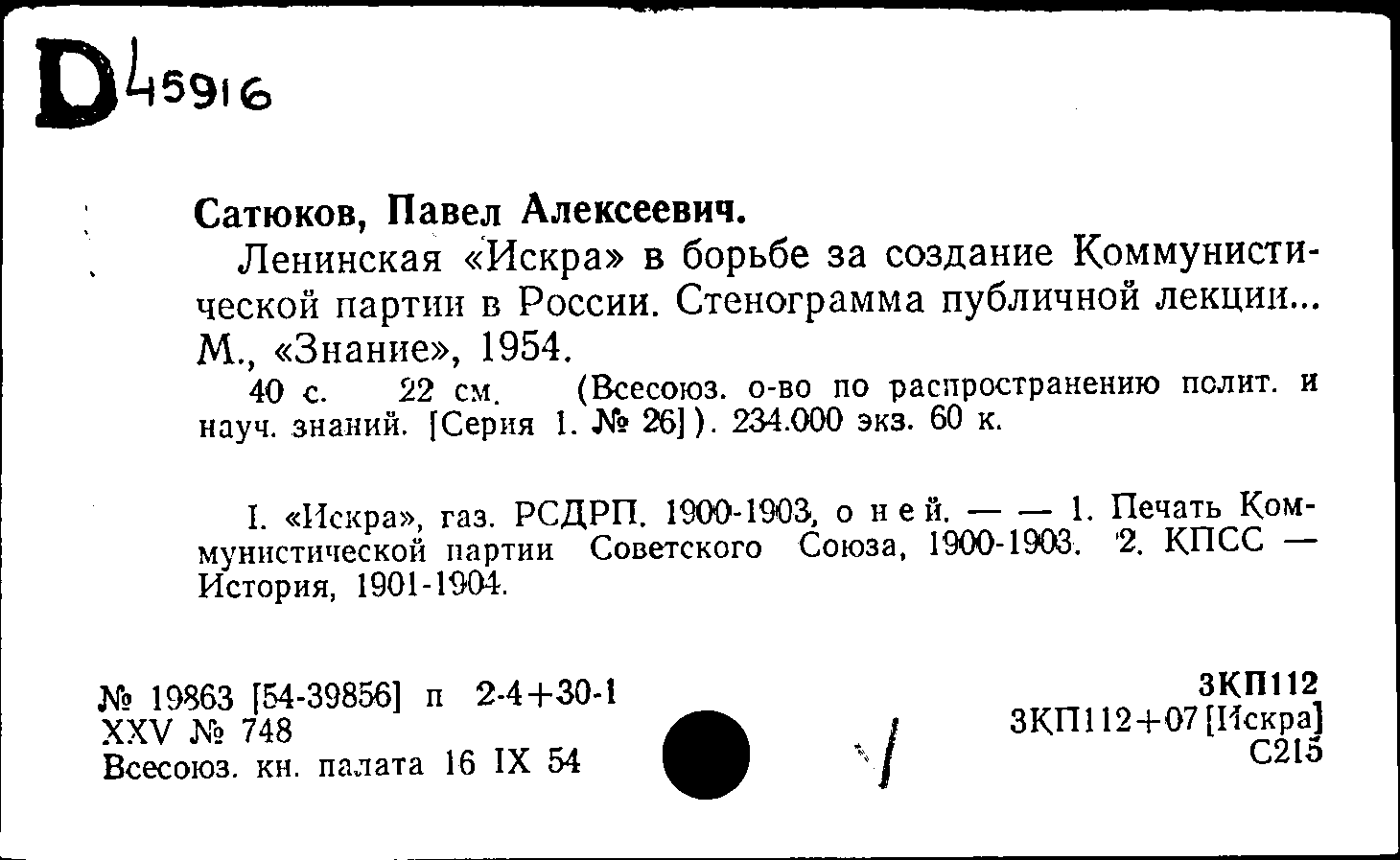 D 45916

Сатюков, Павел Алексеевич.

Ленинская «Искра» в борьбе за создание Коммунистической партии в России. Стенограмма публичной лекции... М., «Знание», 1954.

40 с. 22 см. (Всесоюз. о-во по распространению полит. и науч. знаний. [Серия 1. № 26]). 234.000 экз. 60 к.

I. «Искра», газ. РСДРП. 1900-1903, о ней. — — 1. Печать Коммунистической партии Советского Союза, 1900-1903. 2. КПСС — История, 1901-1904.

№ 19863 [54-39856] п 2-4+30-1
XXV № 748
Всесоюз. кн. палата 16 IX 54

3КП112
3КП112+07 [Искра]
С215